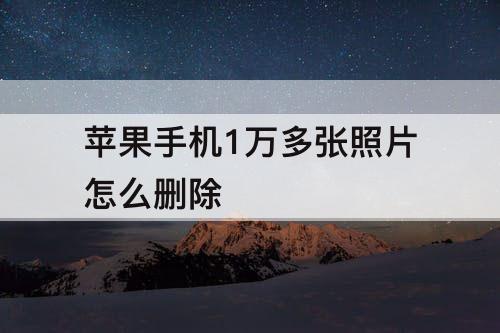 苹果手机1万多张照片怎么删除